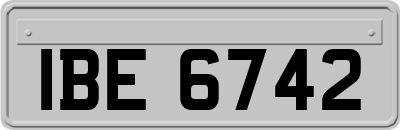 IBE 6742